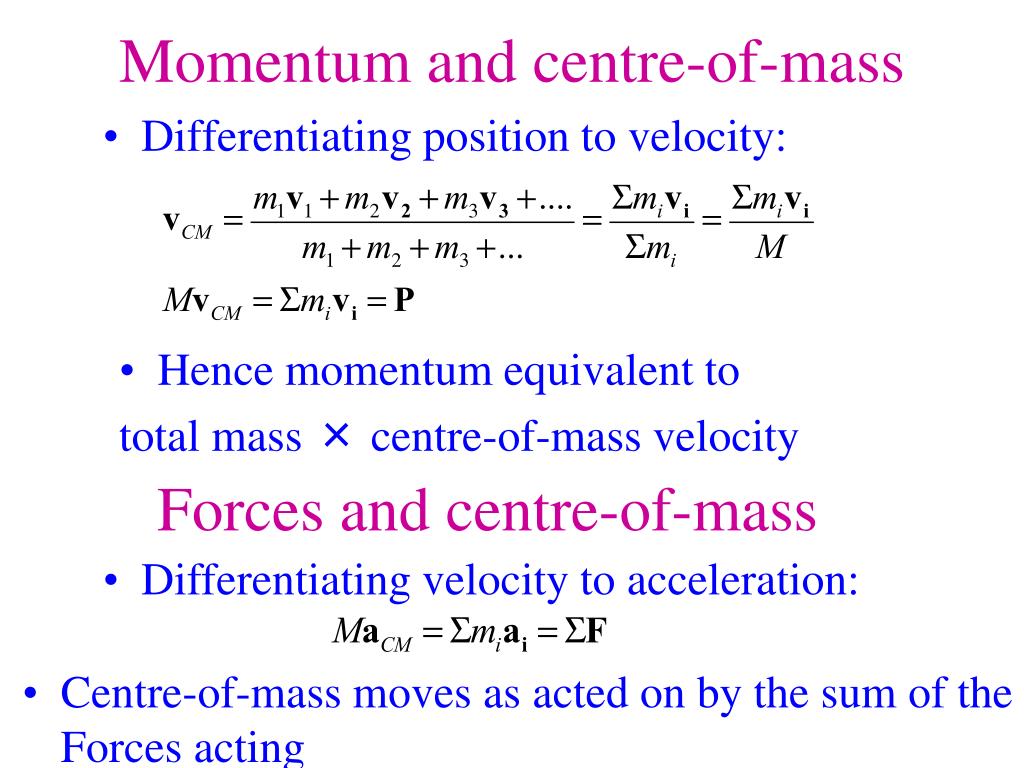 Momentum and centre-of-mass

• Differentiating position to velocity:

$\mathbf{v}_{CM} = \frac{m_1\mathbf{v}_1 + m_2\mathbf{v}_2 + m_3\mathbf{v}_3 + ....}{m_1 + m_2 + m_3 + ...} = \frac{\Sigma m_i \mathbf{v}_i}{\Sigma m_i} = \frac{\Sigma m_i \mathbf{v}_i}{M}$

$M\mathbf{v}_{CM} = \Sigma m_i \mathbf{v}_i = \mathbf{P}$

• Hence momentum equivalent to total mass × centre-of-mass velocity

Forces and centre-of-mass

• Differentiating velocity to acceleration:

$M\mathbf{a}_{CM} = \Sigma m_i \mathbf{a}_i = \Sigma \mathbf{F}$

• Centre-of-mass moves as acted on by the sum of the Forces acting